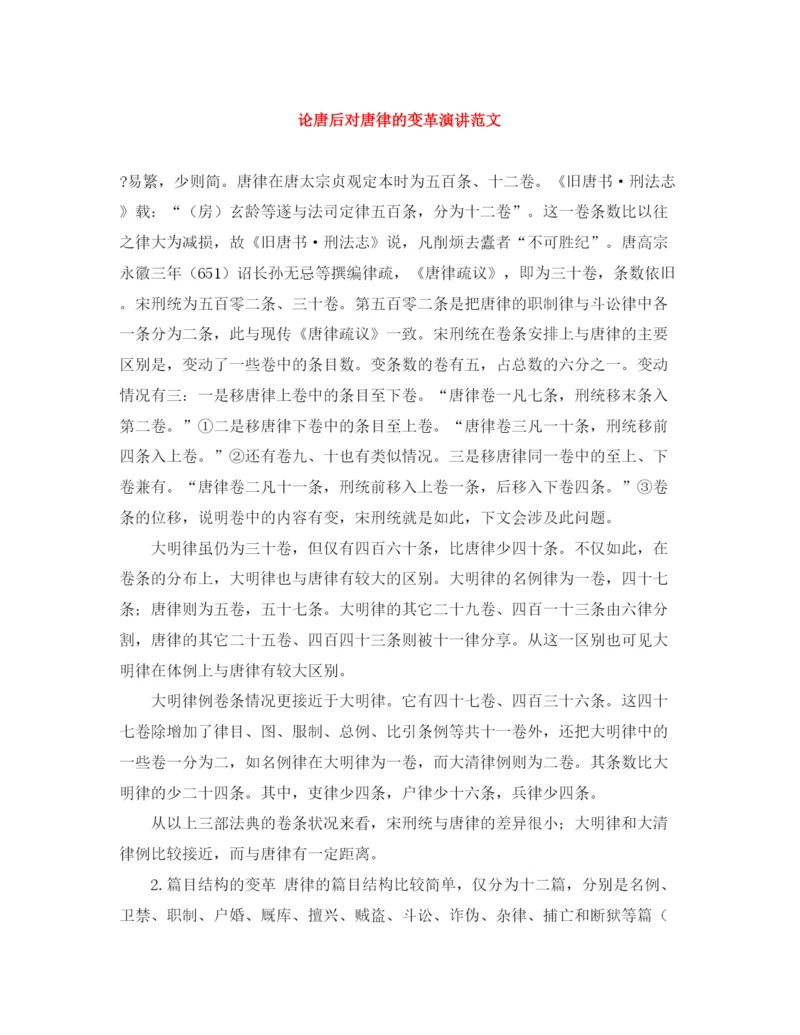 论唐后对唐律的变革演讲范文

?易繁，少则简。唐律在唐太宗贞观定本时为五百条、十二卷。《旧唐书·刑法志》载：“（房）玄龄等遂与法司定律五百条，分为十二卷”。这一卷条数比以往之律大为减损，故《旧唐书·刑法志》说，凡削烦去蠹者“不可胜纪”。唐高宗永徽三年（651）诏长孙无忌等撰编律疏，《唐律疏议》，即为三十卷，条数依旧。宋刑统为五百零二条、三十卷。第五百零二条是把唐律的职制律与斗讼律中各一条分为二条，此与现传《唐律疏议》一致。宋刑统在卷条安排上与唐律的主要区别是，变动了一些卷中的条目数。变条数的卷有五，占总数的六分之一。变动情况有三：一是移唐律上卷中的条目至下卷。“唐律卷一凡七条，刑统移末条入第二卷。”①二是移唐律下卷中的条目至上卷。“唐律卷三凡一十条，刑统移前四条入上卷。”②还有卷九、十也有类似情况。三是移唐律同一卷中的至上、下卷兼有。“唐律卷二凡十一条，刑统前移入上卷一条，后移入下卷四条。”③卷条的位移，说明卷中的内容有变，宋刑统就是如此，下文会涉及此问题。

大明律虽仍为三十卷，但仅有四百六十条，比唐律少四十条。不仅如此，在卷条的分布上，大明律也与唐律有较大的区别。大明律的名例律为一卷，四十七条；唐律则为五卷，五十七条。大明律的其它二十九卷、四百一十三条由六律分割，唐律的其它二十五卷、四百四十三条则被十一律分享。从这一区别也可见大明律在体例上与唐律有较大区别。

大明律例卷条情况更接近于大明律。它有四十七卷、四百三十六条。这四十七卷除增加了律目、图、服制、总例、比引条例等共十一卷外，还把大明律中的一些卷一分为二，如名例律在大明律为一卷，而大清律例则为二卷。其条数比大明律的少二十四条。其中，吏律少四条，户律少十六条，兵律少四条。

从以上三部法典的卷条状况来看，宋刑统与唐律的差异很小；大明律和大清律例比较接近，而与唐律有一定距离。

2.篇目结构的变革 唐律的篇目结构比较简单，仅分为十二篇，分别是名例、卫禁、职制、户婚、厩库、擅兴、贼盗、斗讼、诈伪、杂律、捕亡和断狱等篇（